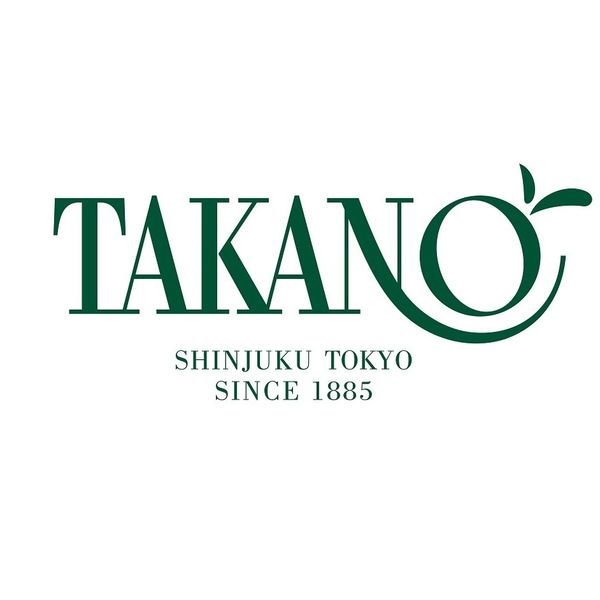 TAKANO

SHINJUKU TOKYO
SINCE 1885